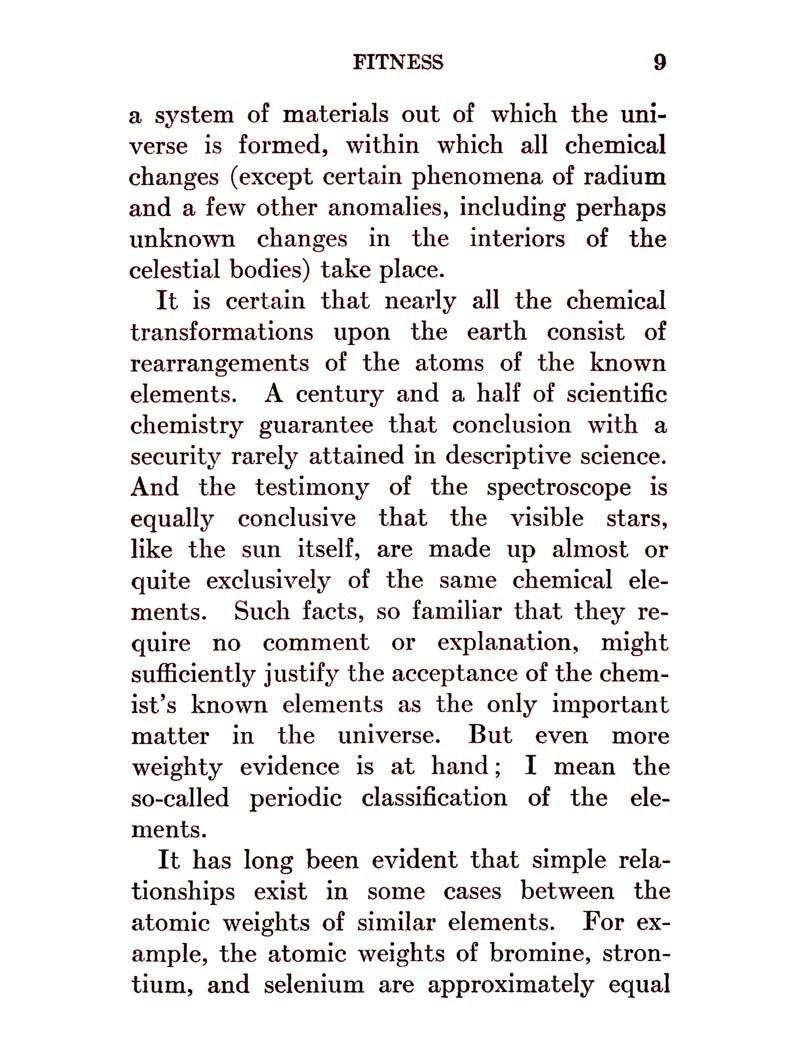 FITNESS 9

a system of materials out of which the universe is formed, within which all chemical changes (except certain phenomena of radium and a few other anomalies, including perhaps unknown changes in the interiors of the celestial bodies) take place.

It is certain that nearly all the chemical transformations upon the earth consist of rearrangements of the atoms of the known elements. A century and a half of scientific chemistry guarantee that conclusion with a security rarely attained in descriptive science. And the testimony of the spectroscope is equally conclusive that the visible stars, like the sun itself, are made up almost or quite exclusively of the same chemical elements. Such facts, so familiar that they require no comment or explanation, might sufficiently justify the acceptance of the chemist's known elements as the only important matter in the universe. But even more weighty evidence is at hand; I mean the so-called periodic classification of the elements.

It has long been evident that simple relationships exist in some cases between the atomic weights of similar elements. For example, the atomic weights of bromine, strontium, and selenium are approximately equal